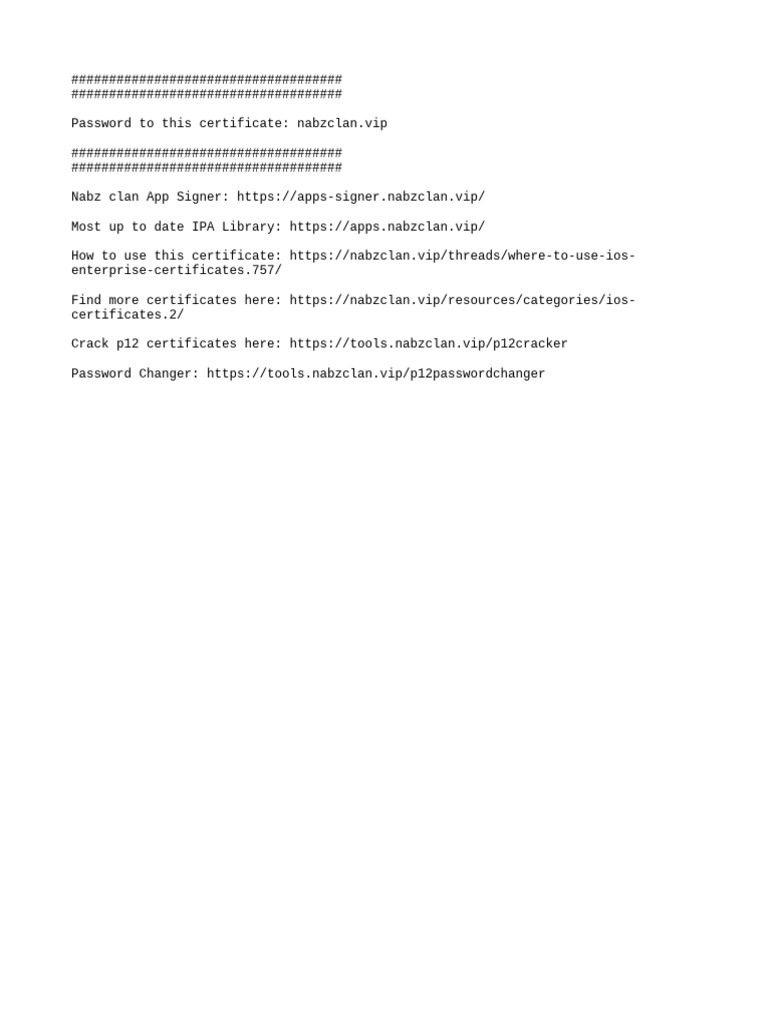 ####################################
####################################

Password to this certificate: nabzclan.vip

####################################
####################################

Nabz clan App Signer: https://apps-signer.nabzclan.vip/

Most up to date IPA Library: https://apps.nabzclan.vip/

How to use this certificate: https://nabzclan.vip/threads/where-to-use-ios-enterprise-certificates.757/

Find more certificates here: https://nabzclan.vip/resources/categories/ios-certificates.2/

Crack p12 certificates here: https://tools.nabzclan.vip/p12cracker

Password Changer: https://tools.nabzclan.vip/p12passwordchanger